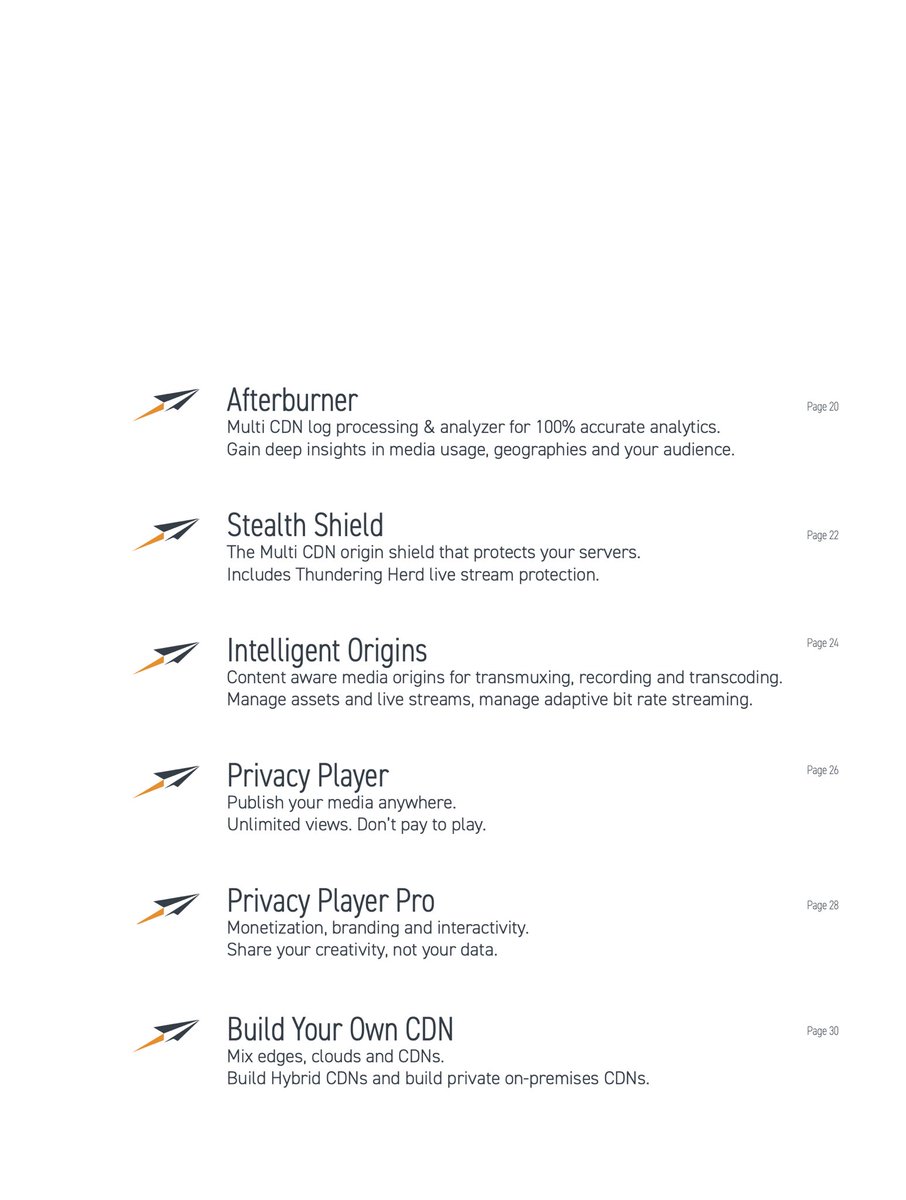 Afterburner
Page 20
Multi CDN log processing & analyzer for 100% accurate analytics.
Gain deep insights in media usage, geographies and your audience.

Stealth Shield
Page 22
The Multi CDN origin shield that protects your servers.
Includes Thundering Herd live stream protection.

Intelligent Origins
Page 24
Content aware media origins for transmuxing, recording and transcoding.
Manage assets and live streams, manage adaptive bit rate streaming.

Privacy Player
Page 26
Publish your media anywhere.
Unlimited views. Don't pay to play.

Privacy Player Pro
Page 28
Monetization, branding and interactivity.
Share your creativity, not your data.

Build Your Own CDN
Page 30
Mix edges, clouds and CDNs.
Build Hybrid CDNs and build private on-premises CDNs.